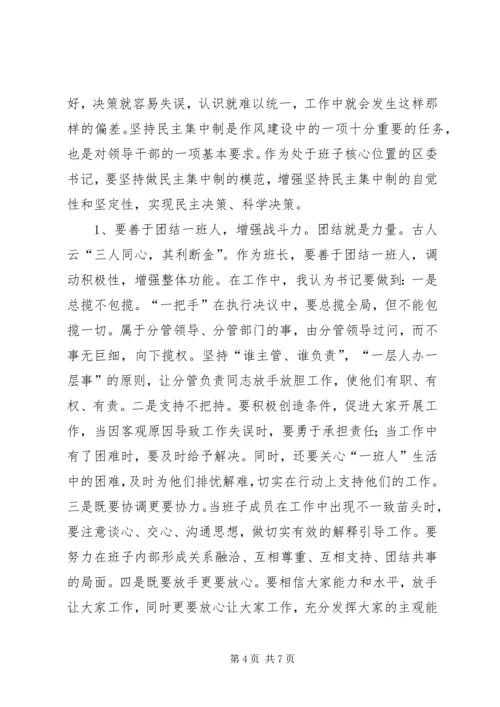 好，决策就容易失误，认识就难以统一，工作中就会发生这样那样的偏差。坚持民主集中制是作风建设中的一项十分重要的任务，也是对领导干部的一项基本要求。作为处于班子核心位置的区委书记，要坚持做民主集中制的模范，增强坚持民主集中制的自觉性和坚定性，实现民主决策、科学决策。

1、要善于团结一班人，增强战斗力。团结就是力量。古人云“三人同心，其利断金”。作为班长，要善于团结一班人，调动积极性，增强整体功能。在工作中，我认为书记要做到：一是总揽不包揽。“一把手”在执行决议中，要总揽全局，但不能包揽一切。属于分管领导、分管部门的事，由分管领导过问，而不事无巨细，向下揽权。坚持“谁主管、谁负责”，“一层人办一层事”的原则，让分管负责同志放手放胆工作，使他们有职、有权、有责。二是支持不把持。要积极创造条件，促进大家开展工作，当因客观原因导致工作失误时，要勇于承担责任；当工作中有了困难时，要及时给予解决。同时，还要关心“一班人”生活中的困难，及时为他们排忧解难，切实在行动上支持他们的工作。三是既要协调更要协力。当班子成员在工作中出现不一致苗头时，要注意谈心、交心、沟通思想，做切实有效的解释引导工作。要努力在班子内部形成关系融洽、互相尊重、互相支持、团结共事的局面。四是既要放手更要放心。要相信大家能力和水平，放手让大家工作，同时更要放心让大家工作，充分发挥大家的主观能

第 4 页 共 7 页